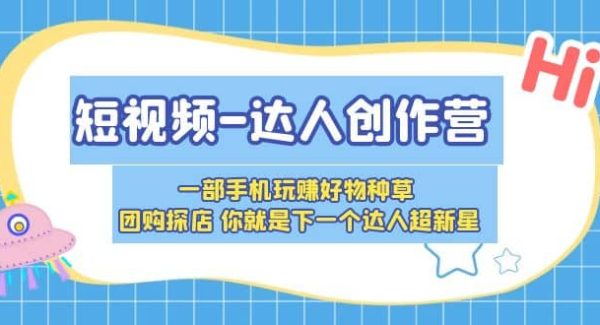 Hi

短视频-达人创作营

一部手机玩赚好物种草
团购探店 你就是下一个达人超新星